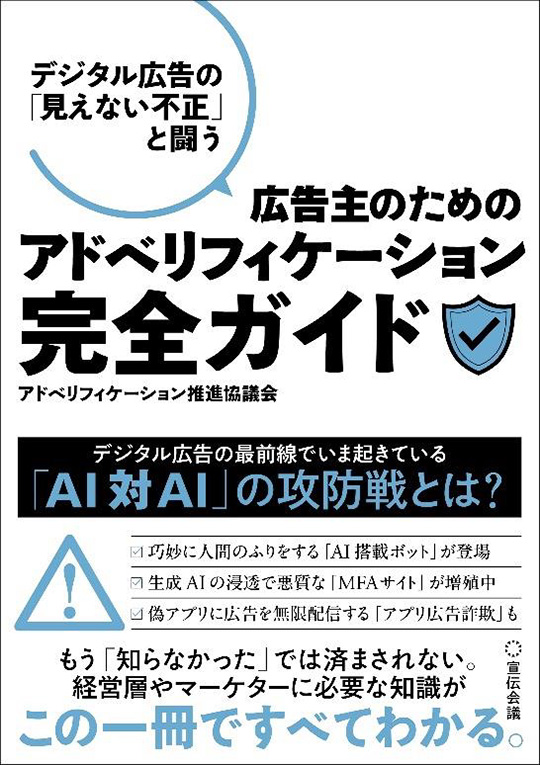 デジタル広告の「見えない不正」と闘う

広告主のための
アドベリフィケーション
完全ガイド

アドベリフィケーション推進協議会

デジタル広告の最前線でいま起きている
「AI対AI」の攻防戦とは？

☑ 巧妙に人間のふりをする「AI搭載ボット」が登場
☑ 生成AIの浸透で悪質な「MFAサイト」が増殖中
☑ 偽アプリに広告を無限配信する「アプリ広告詐欺」も

もう「知らなかった」では済まされない。
経営層やマーケターに必要な知識が
この一冊ですべてわかる。

宣伝会議